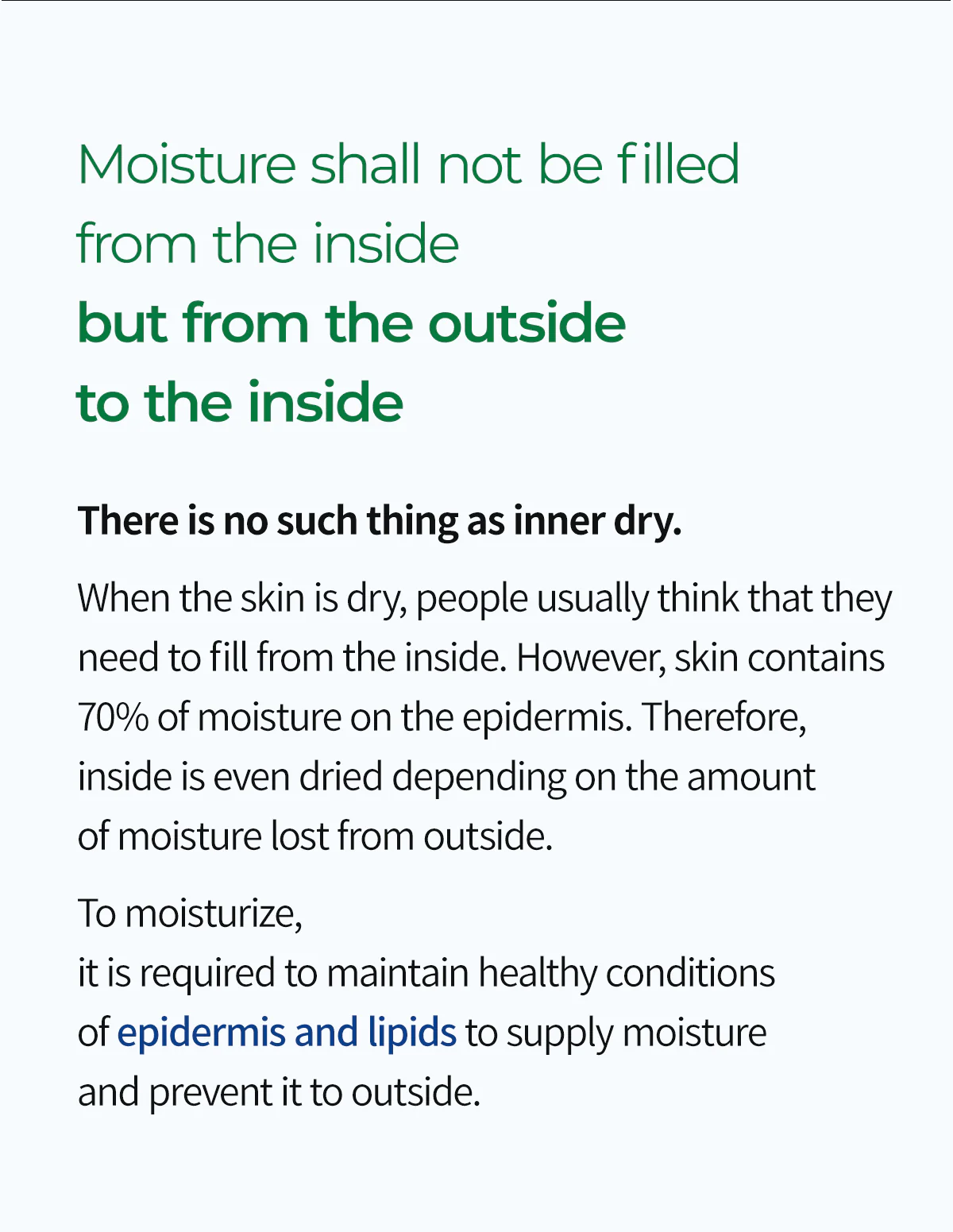 Moisture shall not be filled
from the inside
but from the outside
to the inside

There is no such thing as inner dry.

When the skin is dry, people usually think that they need to fill from the inside. However, skin contains 70% of moisture on the epidermis. Therefore, inside is even dried depending on the amount of moisture lost from outside.

To moisturize,
it is required to maintain healthy conditions
of epidermis and lipids to supply moisture
and prevent it to outside.